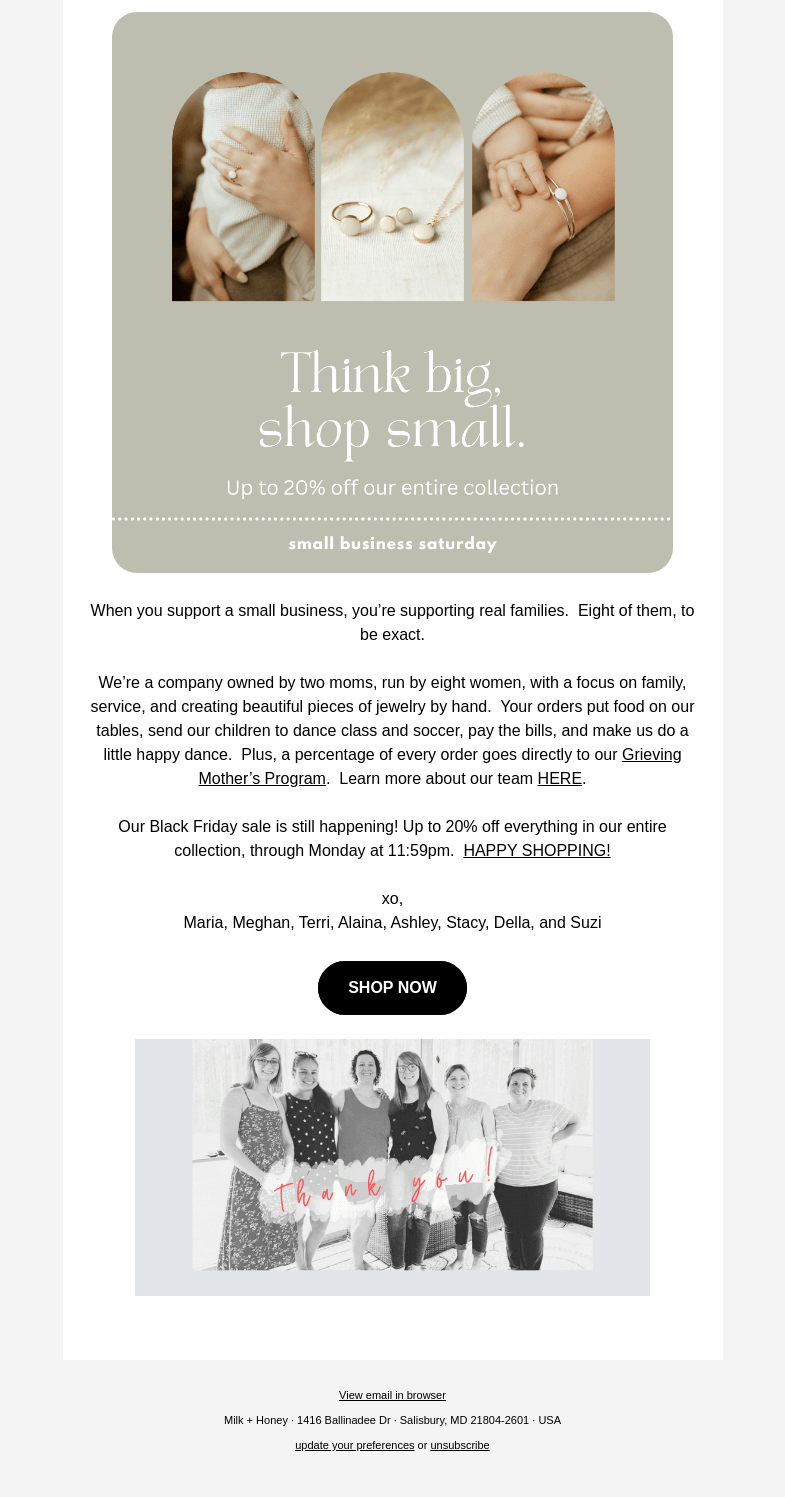 Think big, shop small.

Up to 20% off our entire collection

small business saturday

When you support a small business, you're supporting real families. Eight of them, to be exact.

We're a company owned by two moms, run by eight women, with a focus on family, service, and creating beautiful pieces of jewelry by hand. Your orders put food on our tables, send our children to dance class and soccer, pay the bills, and make us do a little happy dance. Plus, a percentage of every order goes directly to our Grieving Mother's Program. Learn more about our team HERE.

Our Black Friday sale is still happening! Up to 20% off everything in our entire collection, through Monday at 11:59pm. HAPPY SHOPPING!

xo,
Maria, Meghan, Terri, Alaina, Ashley, Stacy, Della, and Suzi

SHOP NOW

Thank you!

View email in browser

Milk + Honey · 1416 Ballinadee Dr · Salisbury, MD 21804-2601 · USA

update your preferences or unsubscribe